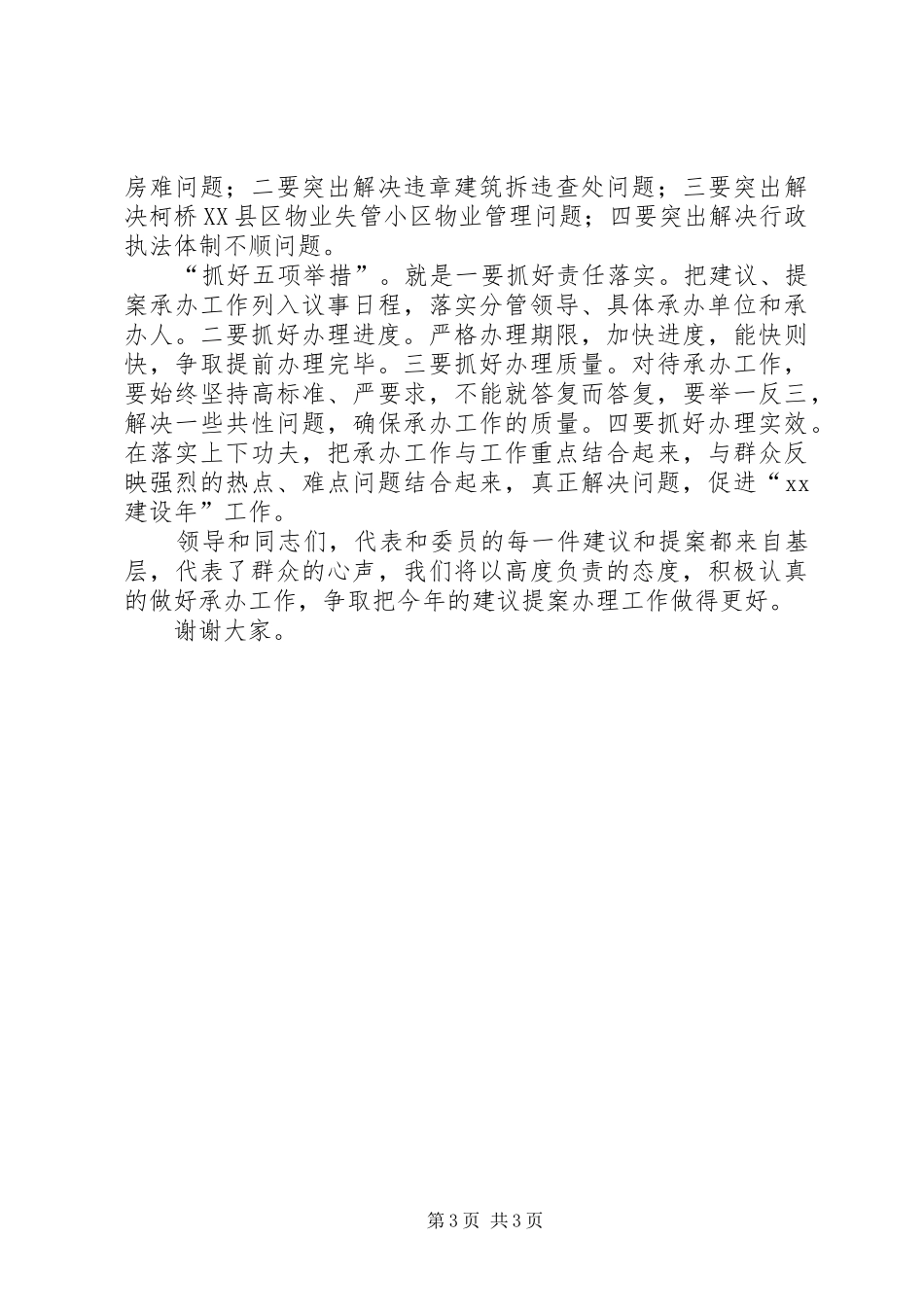 房难问题；二要突出解决违章建筑拆违查处问题；三要突出解决柯桥XX县区物业失管小区物业管理问题；四要突出解决行政执法体制不顺问题。

“抓好五项举措”。就是一要抓好责任落实。把建议、提案承办工作列入议事日程，落实分管领导、具体承办单位和承办人。二要抓好办理进度。严格办理期限，加快进度，能快则快，争取提前办理完毕。三要抓好办理质量。对待承办工作，要始终坚持高标准、严要求，不能就答复而答复，要举一反三，解决一些共性问题，确保承办工作的质量。四要抓好办理实效。在落实上下功夫，把承办工作与工作重点结合起来，与群众反映强烈的热点、难点问题结合起来，真正解决问题，促进“xx建设年”工作。

领导和同志们，代表和委员的每一件建议和提案都来自基层，代表了群众的心声，我们将以高度负责的态度，积极认真的做好承办工作，争取把今年的建议提案办理工作做得更好。

谢谢大家。

第3页 共3页